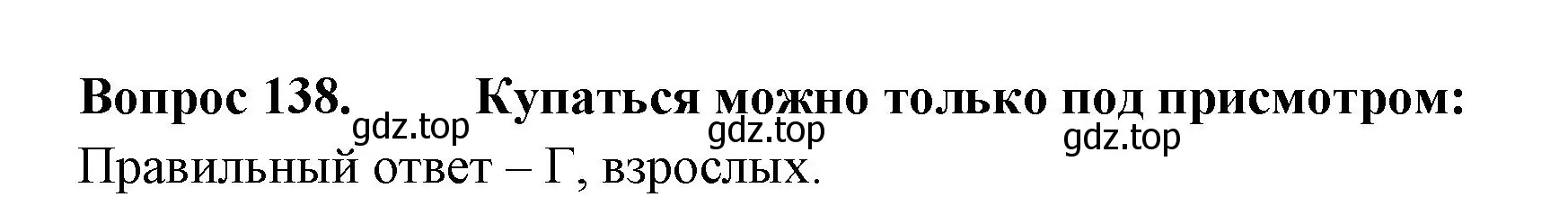 Вопрос 138. Купаться можно только под присмотром:

gdz.top gdz.top gdz.top

Правильный ответ – Г, взрослых.